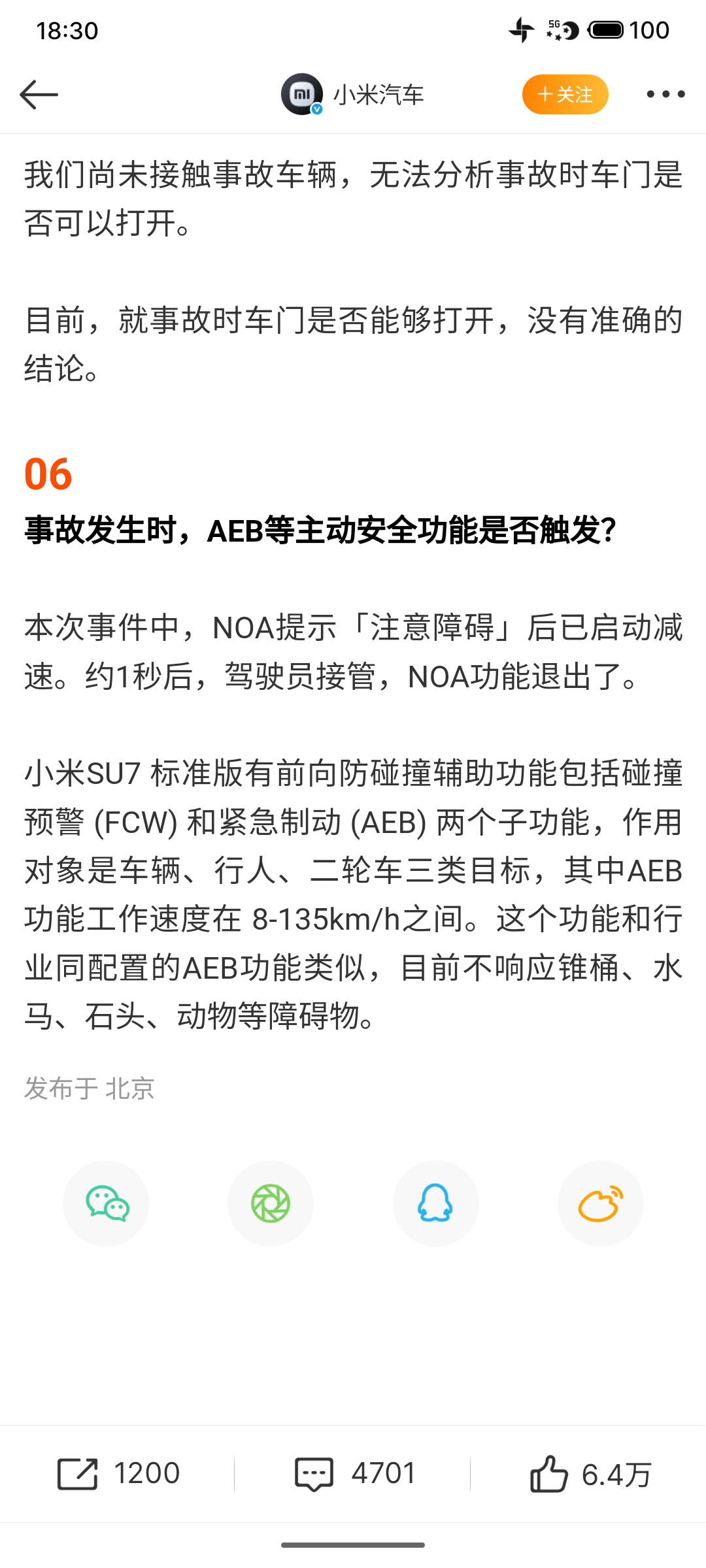 18:30

5G 100

小米汽车

＋关注

我们尚未接触事故车辆，无法分析事故时车门是否可以打开。

目前，就事故时车门是否能够打开，没有准确的结论。

06

事故发生时，AEB等主动安全功能是否触发？

本次事件中，NOA提示「注意障碍」后已启动减速。约1秒后，驾驶员接管，NOA功能退出了。

小米SU7 标准版有前向防碰撞辅助功能包括碰撞预警 (FCW) 和紧急制动 (AEB) 两个子功能，作用对象是车辆、行人、二轮车三类目标，其中AEB功能工作速度在 8-135km/h之间。这个功能和行业同配置的AEB功能类似，目前不响应锥桶、水马、石头、动物等障碍物。

发布于 北京

1200

4701

6.4万